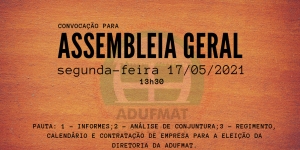 CONVOCAÇÃO PARA

ASSEMBLEIA GERAL

segunda-feira 17/05/2021

13h30

ADUFMAT

PAUTA: 1 - INFORMES;2 - ANÁLISE DE CONJUNTURA;3 - REGIMENTO, CALENDÁRIO E CONTRATAÇÃO DE EMPRESA PARA A ELEIÇÃO DA DIRETORIA DA ADUFMAT.